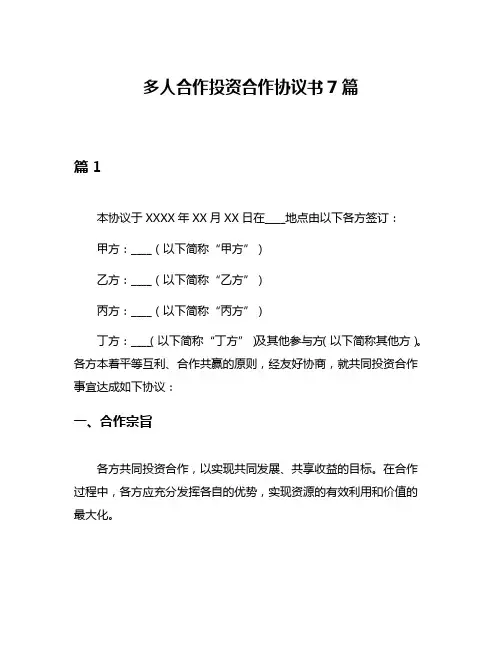 多人合作投资合作协议书 7 篇

篇 1

本协议于 XXXX 年 XX 月 XX 日在____地点由以下各方签订：

甲方：____（以下简称“甲方”）

乙方：____（以下简称“乙方”）

丙方：____（以下简称“丙方”）

丁方：____(以下简称“丁方”)及其他参与方(以下简称其他方)。各方本着平等互利、合作共赢的原则，经友好协商，就共同投资合作事宜达成如下协议：

一、合作宗旨

各方共同投资合作，以实现共同发展、共享收益的目标。在合作过程中，各方应充分发挥各自的优势，实现资源的有效利用和价值的最大化。